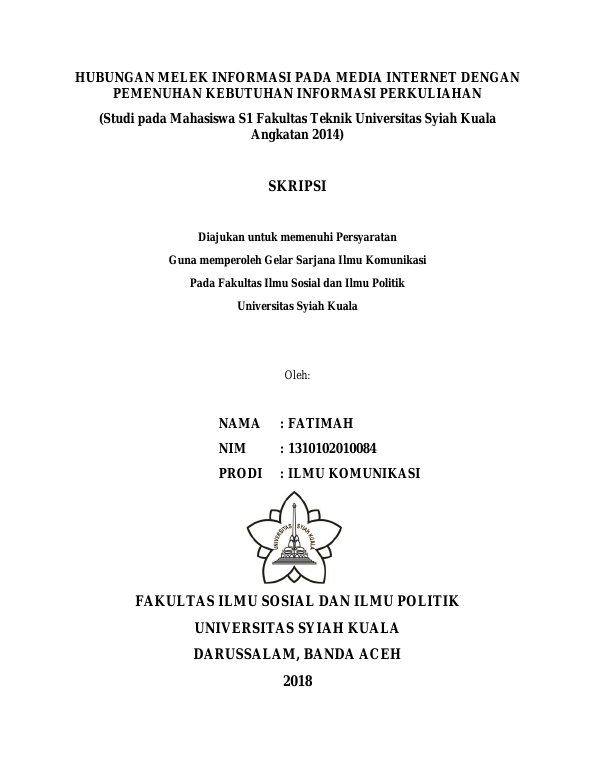 HUBUNGAN MELEK INFORMASI PADA MEDIA INTERNET DENGAN PEMENUHAN KEBUTUHAN INFORMASI PERKULIAHAN

(Studi pada Mahasiswa S1 Fakultas Teknik Universitas Syiah Kuala Angkatan 2014)

SKRIPSI

Diajukan untuk memenuhi Persyaratan

Guna memperoleh Gelar Sarjana Ilmu Komunikasi

Pada Fakultas Ilmu Sosial dan Ilmu Politik

Universitas Syiah Kuala

Oleh:

NAMA : FATIMAH

NIM : 1310102010084

PRODI : ILMU KOMUNIKASI

UNIVERSITAS SYIAH KUALA

FAKULTAS ILMU SOSIAL DAN ILMU POLITIK

UNIVERSITAS SYIAH KUALA

DARUSSALAM, BANDA ACEH

2018